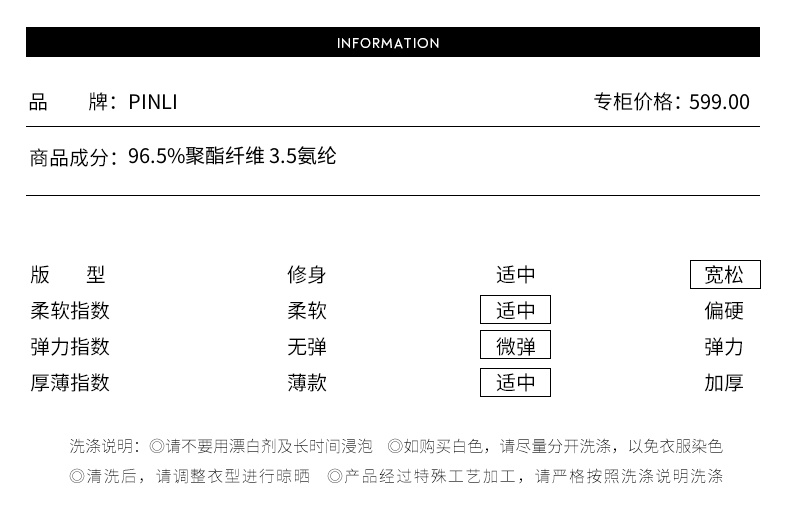 INFORMATION

品　　牌：PINLI　　　　专柜价格：599.00

商品成分：96.5%聚酯纤维 3.5氨纶

| 版　　型 | 修身 | 适中 | 宽松 |
|---|---|---|---|
| 柔软指数 | 柔软 | 适中 | 偏硬 |
| 弹力指数 | 无弹 | 微弹 | 弹力 |
| 厚薄指数 | 薄款 | 适中 | 加厚 |

洗涤说明：◎请不要用漂白剂及长时间浸泡　◎如购买白色，请尽量分开洗涤，以免衣服染色
◎清洗后，请调整衣型进行晾晒　◎产品经过特殊工艺加工，请严格按照洗涤说明洗涤